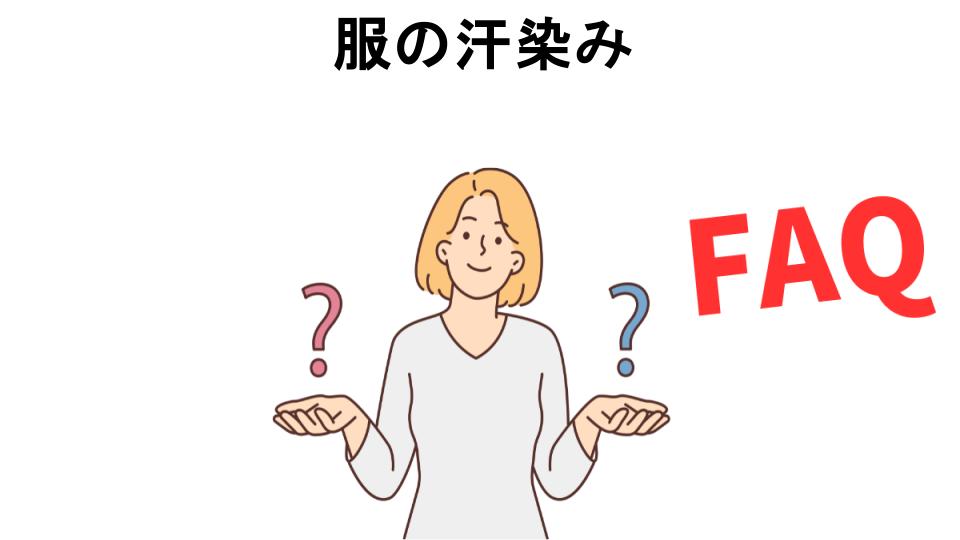 服の汗染み

?

?

FAQ